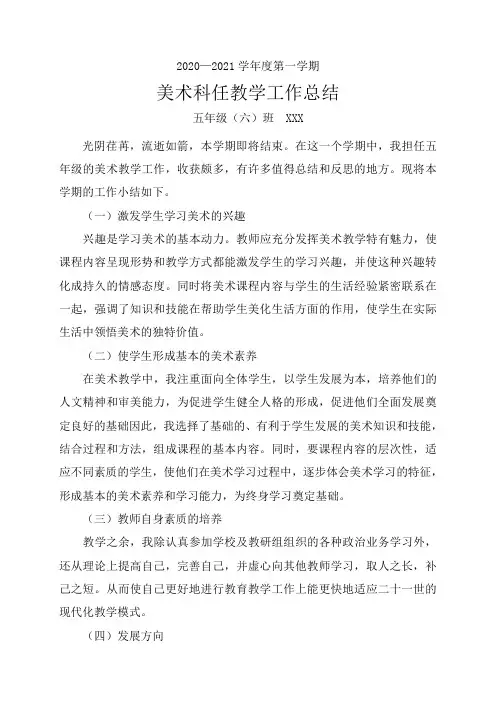 2020—2021 学年度第一学期

美术科任教学工作总结

五年级（六）班　XXX

光阴荏苒，流逝如箭，本学期即将结束。在这一个学期中，我担任五年级的美术教学工作，收获颇多，有许多值得总结和反思的地方。现将本学期的工作小结如下。

（一）激发学生学习美术的兴趣

兴趣是学习美术的基本动力。教师应充分发挥美术教学特有魅力，使课程内容呈现形势和教学方式都能激发学生的学习兴趣，并使这种兴趣转化成持久的情感态度。同时将美术课程内容与学生的生活经验紧密联系在一起，强调了知识和技能在帮助学生美化生活方面的作用，使学生在实际生活中领悟美术的独特价值。

（二）使学生形成基本的美术素养

在美术教学中，我注重面向全体学生，以学生发展为本，培养他们的人文精神和审美能力，为促进学生健全人格的形成，促进他们全面发展奠定良好的基础因此，我选择了基础的、有利于学生发展的美术知识和技能，结合过程和方法，组成课程的基本内容。同时，要课程内容的层次性，适应不同素质的学生，使他们在美术学习过程中，逐步体会美术学习的特征，形成基本的美术素养和学习能力，为终身学习奠定基础。

（三）教师自身素质的培养

教学之余，我除认真参加学校及教研组组织的各种政治业务学习外，还从理论上提高自己，完善自己，并虚心向其他教师学习，取人之长，补己之短。从而使自己更好地进行教育教学工作上能更快地适应二十一世的现代化教学模式。

（四）发展方向